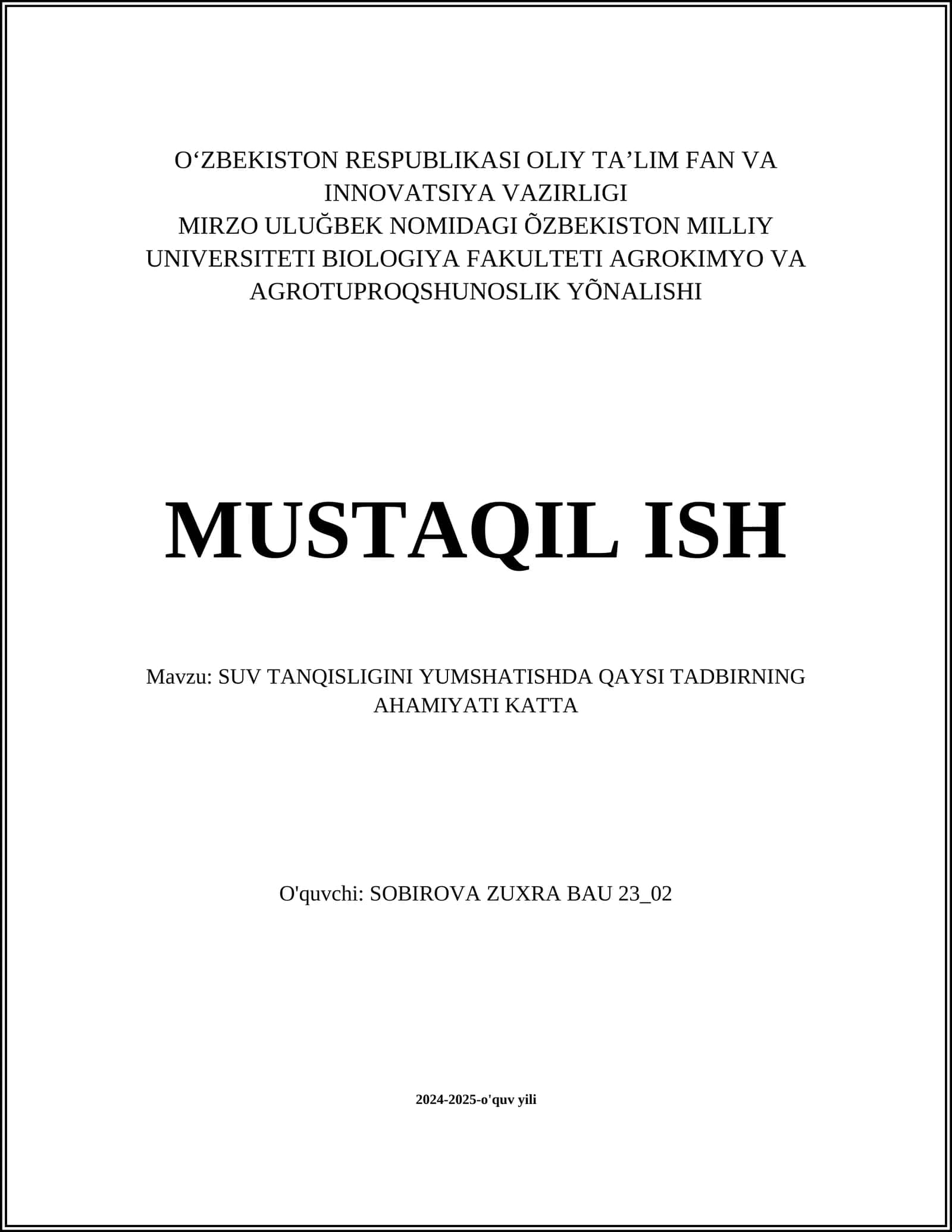 O‘ZBEKISTON RESPUBLIKASI OLIY TA’LIM FAN VA INNOVATSIYA VAZIRLIGI
MIRZO ULUĞBEK NOMIDAGI ÕZBEKISTON MILLIY UNIVERSITETI BIOLOGIYA FAKULTETI AGROKIMYO VA AGROTUPROQSHUNOSLIK YÕNALISHI

MUSTAQIL ISH

Mavzu: SUV TANQISLIGINI YUMSHATISHDA QAYSI TADBIRNING AHAMIYATI KATTA

O'quvchi: SOBIROVA ZUXRA BAU 23_02

2024-2025-o'quv yili